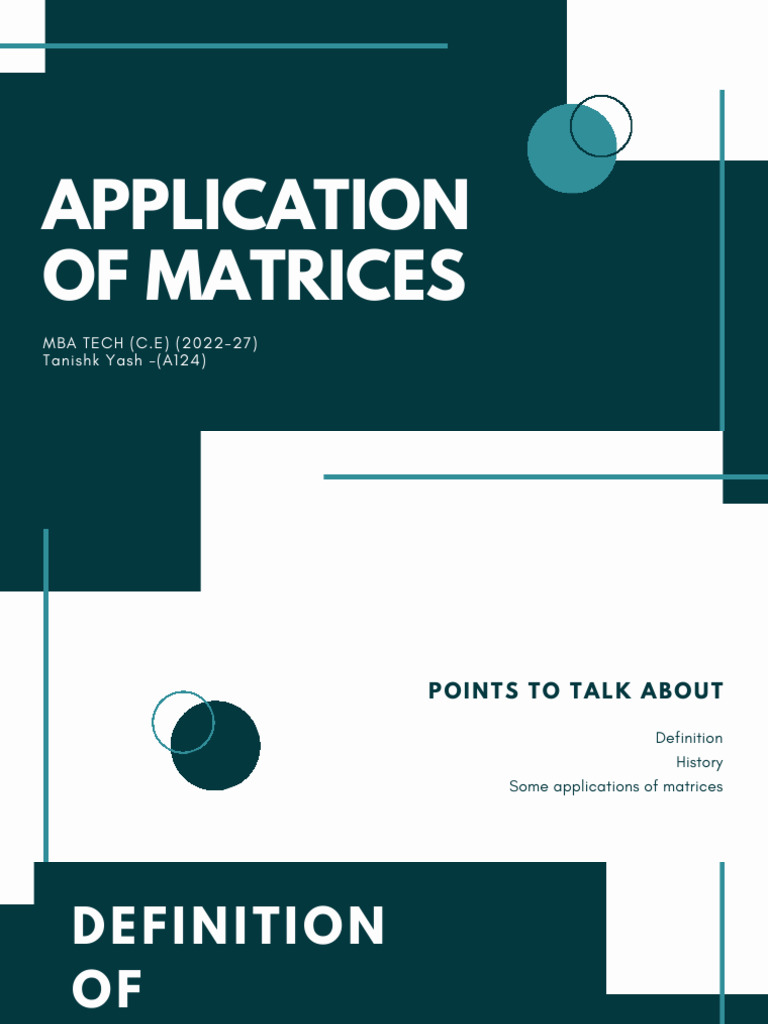 APPLICATION OF MATRICES

MBA TECH (C.E) (2022-27)
Tanishk Yash -(A124)

POINTS TO TALK ABOUT

Definition
History
Some applications of matrices

DEFINITION OF